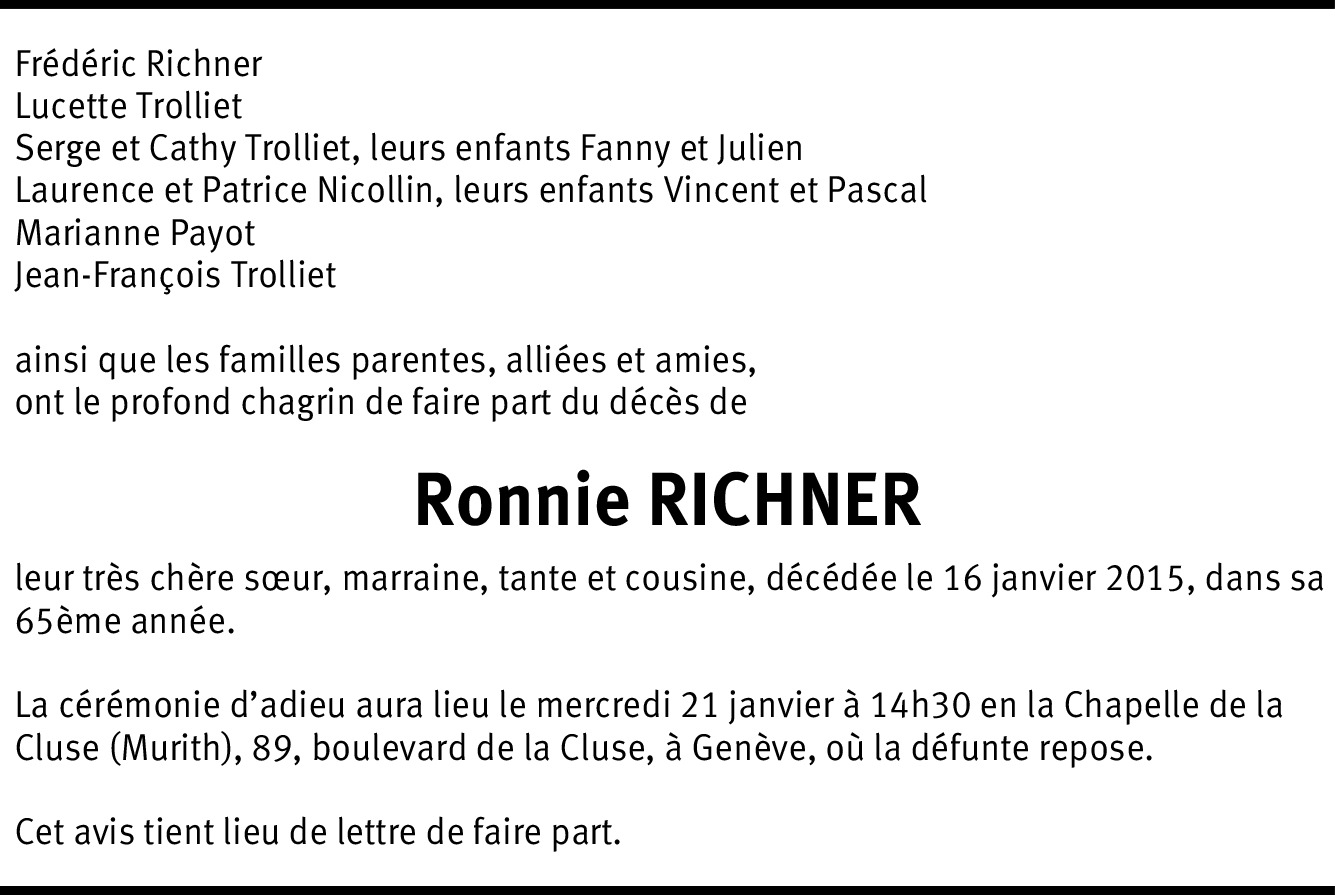 Frédéric Richner
Lucette Trolliet
Serge et Cathy Trolliet, leurs enfants Fanny et Julien
Laurence et Patrice Nicollin, leurs enfants Vincent et Pascal
Marianne Payot
Jean-François Trolliet

ainsi que les familles parentes, alliées et amies,
ont le profond chagrin de faire part du décès de

Ronnie RICHNER

leur très chère sœur, marraine, tante et cousine, décédée le 16 janvier 2015, dans sa 65ème année.

La cérémonie d'adieu aura lieu le mercredi 21 janvier à 14h30 en la Chapelle de la Cluse (Murith), 89, boulevard de la Cluse, à Genève, où la défunte repose.

Cet avis tient lieu de lettre de faire part.